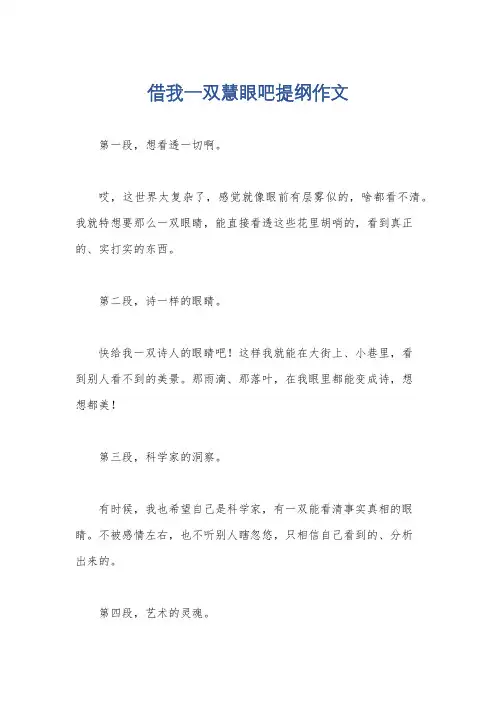 借我一双慧眼吧提纲作文

第一段，想看透一切啊。

哎，这世界太复杂了，感觉就像眼前有层雾似的，啥都看不清。我就特想要那么一双眼睛，能直接看透这些花里胡哨的，看到真正的、实打实的东西。

第二段，诗一样的眼睛。

快给我一双诗人的眼睛吧！这样我就能在大街上、小巷里，看到别人看不到的美景。那雨滴、那落叶，在我眼里都能变成诗，想想都美！

第三段，科学家的洞察。

有时候，我也希望自己是科学家，有一双能看清事实真相的眼睛。不被感情左右，也不听别人瞎忽悠，只相信自己看到的、分析出来的。

第四段，艺术的灵魂。